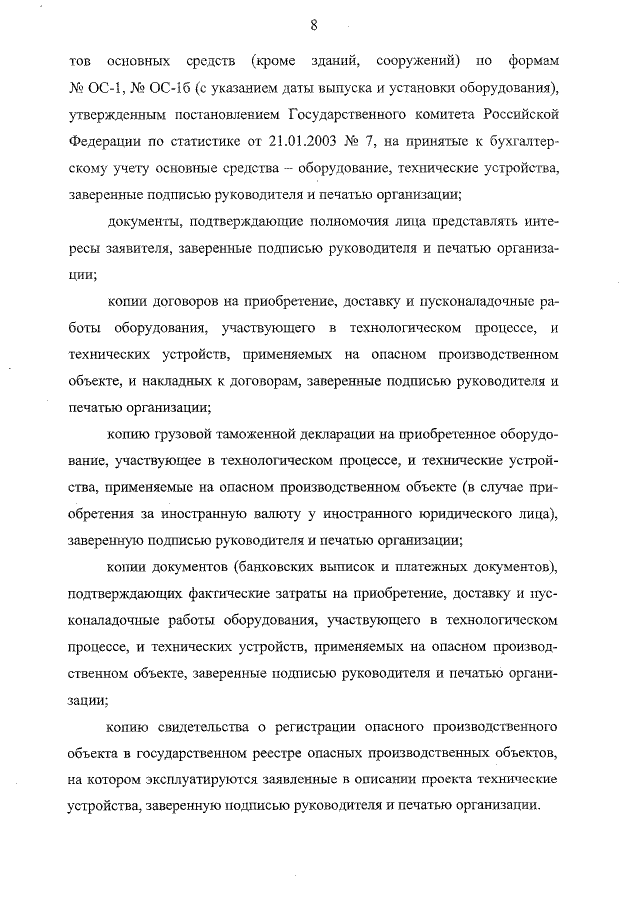 8

тов основных средств (кроме зданий, сооружений) по формам № ОС-1, № ОС-1б (с указанием даты выпуска и установки оборудования), утвержденным постановлением Государственного комитета Российской Федерации по статистике от 21.01.2003 № 7, на принятые к бухгалтерскому учету основные средства – оборудование, технические устройства, заверенные подписью руководителя и печатью организации;

документы, подтверждающие полномочия лица представлять интересы заявителя, заверенные подписью руководителя и печатью организации;

копии договоров на приобретение, доставку и пусконаладочные работы оборудования, участвующего в технологическом процессе, и технических устройств, применяемых на опасном производственном объекте, и накладных к договорам, заверенные подписью руководителя и печатью организации;

копию грузовой таможенной декларации на приобретенное оборудование, участвующее в технологическом процессе, и технические устройства, применяемые на опасном производственном объекте (в случае приобретения за иностранную валюту у иностранного юридического лица), заверенную подписью руководителя и печатью организации;

копии документов (банковских выписок и платежных документов), подтверждающих фактические затраты на приобретение, доставку и пусконаладочные работы оборудования, участвующего в технологическом процессе, и технических устройств, применяемых на опасном производственном объекте, заверенные подписью руководителя и печатью организации;

копию свидетельства о регистрации опасного производственного объекта в государственном реестре опасных производственных объектов, на котором эксплуатируются заявленные в описании проекта технические устройства, заверенную подписью руководителя и печатью организации.